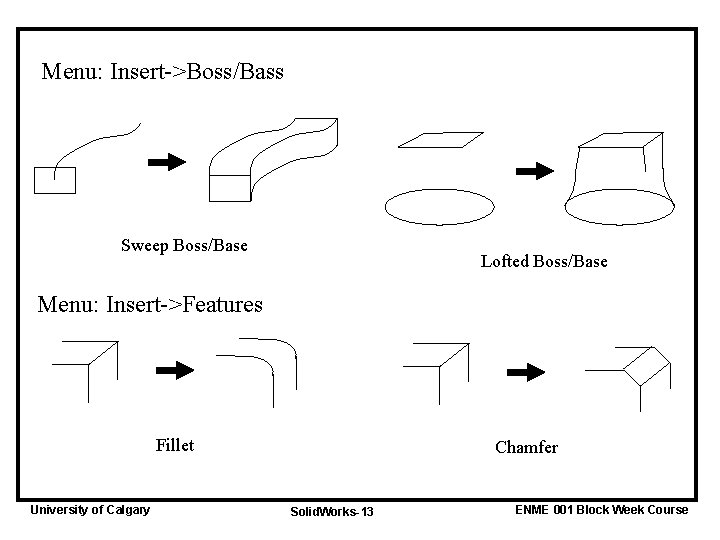 Menu: Insert->Boss/Bass

Sweep Boss/Base

Lofted Boss/Base

Menu: Insert->Features

Fillet

Chamfer

University of Calgary

SolidWorks-13

ENME 001 Block Week Course